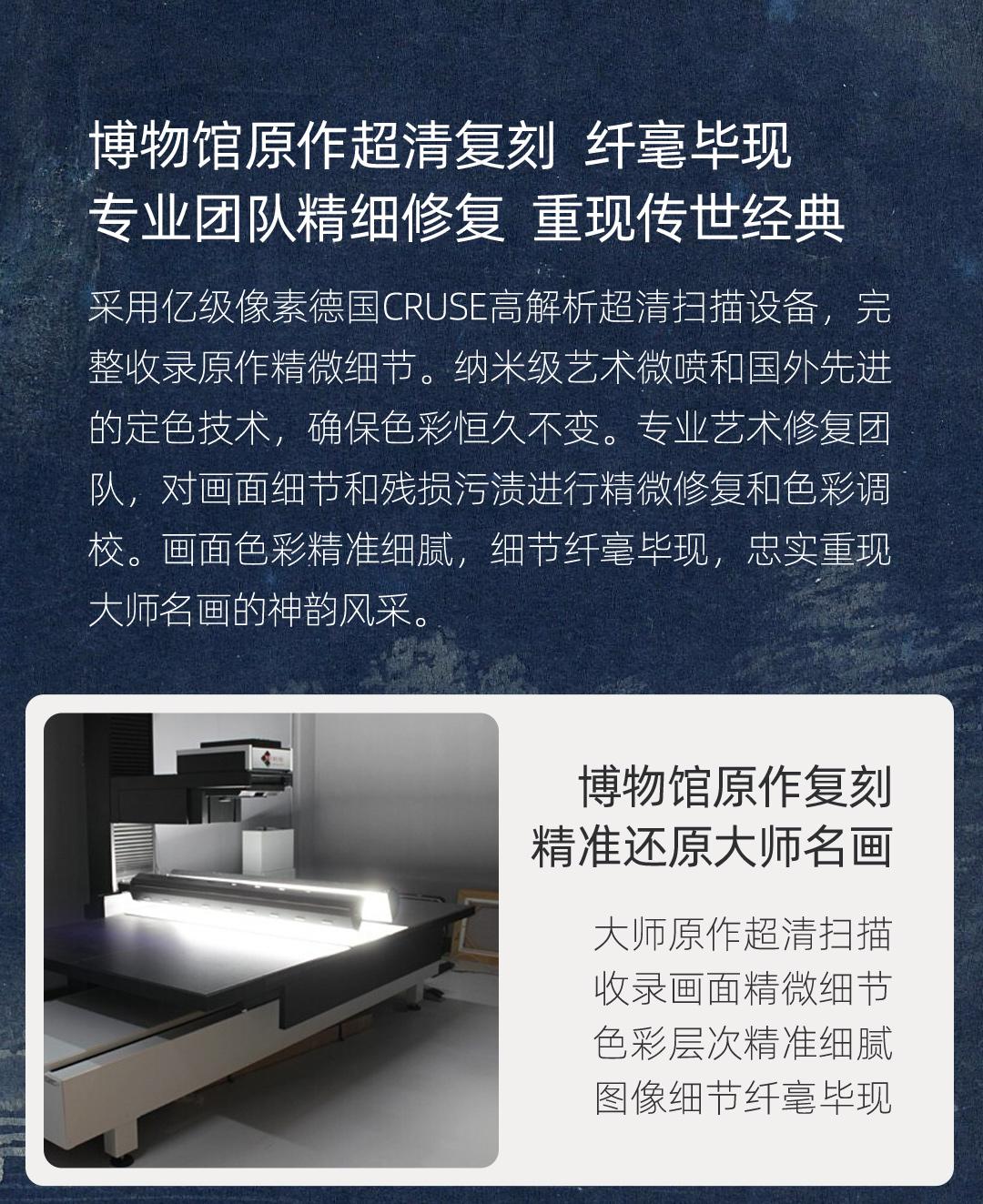 博物馆原作超清复刻 纤毫毕现
专业团队精细修复 重现传世经典

采用亿级像素德国CRUSE高解析超清扫描设备，完整收录原作精微细节。纳米级艺术微喷和国外先进的定色技术，确保色彩恒久不变。专业艺术修复团队，对画面细节和残损污渍进行精微修复和色彩调校。画面色彩精准细腻，细节纤毫毕现，忠实重现大师名画的神韵风采。

博物馆原作复刻
精准还原大师名画

大师原作超清扫描
收录画面精微细节
色彩层次精准细腻
图像细节纤毫毕现